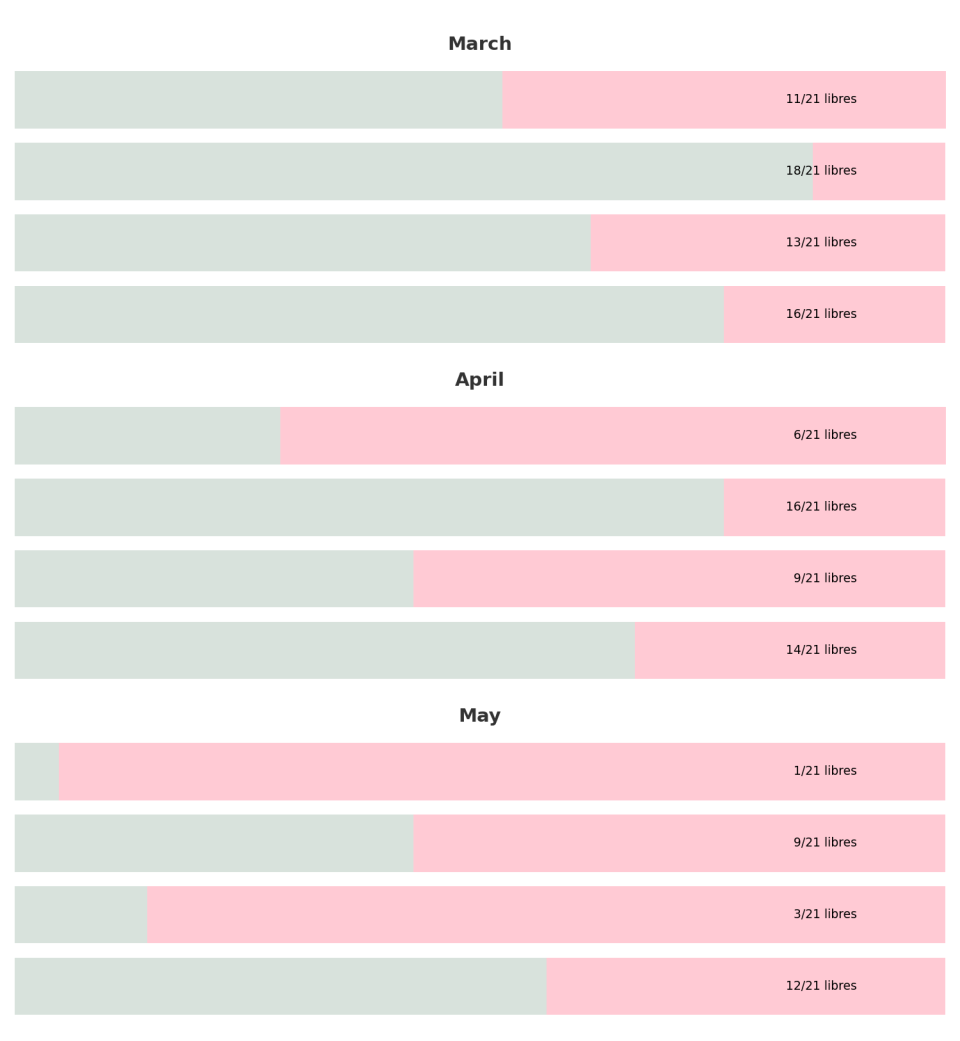 March

11/21 libres

18/21 libres

13/21 libres

16/21 libres

April

6/21 libres

16/21 libres

9/21 libres

14/21 libres

May

1/21 libres

9/21 libres

3/21 libres

12/21 libres